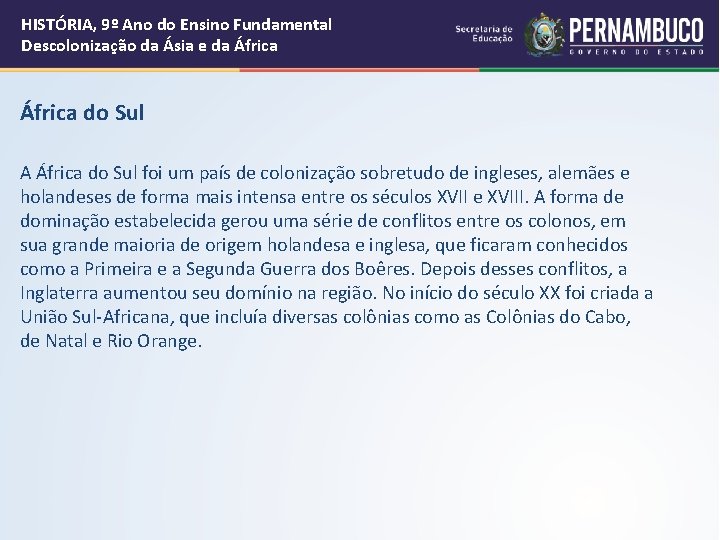 HISTÓRIA, 9º Ano do Ensino Fundamental
Descolonização da Ásia e da África

Secretaria de Educação

PERNAMBUCO
GOVERNO DO ESTADO

África do Sul

A África do Sul foi um país de colonização sobretudo de ingleses, alemães e holandeses de forma mais intensa entre os séculos XVII e XVIII. A forma de dominação estabelecida gerou uma série de conflitos entre os colonos, em sua grande maioria de origem holandesa e inglesa, que ficaram conhecidos como a Primeira e a Segunda Guerra dos Boêres. Depois desses conflitos, a Inglaterra aumentou seu domínio na região. No início do século XX foi criada a União Sul-Africana, que incluía diversas colônias como as Colônias do Cabo, de Natal e Rio Orange.